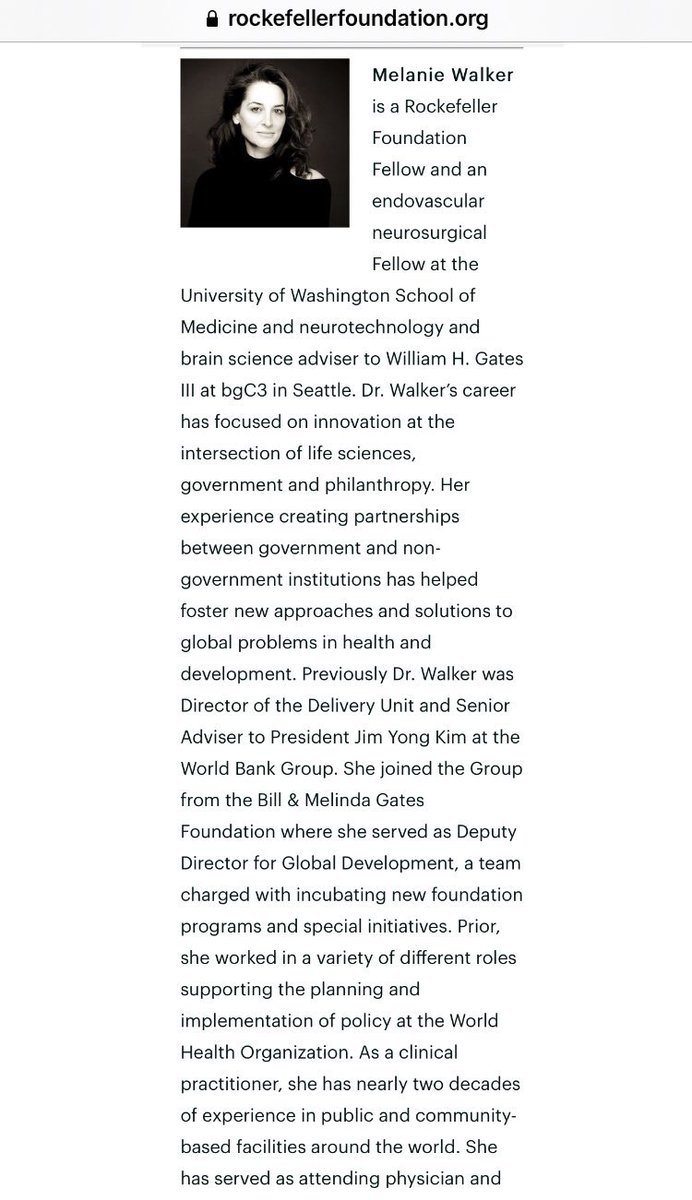 rockefellerfoundation.org

Melanie Walker is a Rockefeller Foundation Fellow and an endovascular neurosurgical Fellow at the University of Washington School of Medicine and neurotechnology and brain science adviser to William H. Gates III at bgC3 in Seattle. Dr. Walker's career has focused on innovation at the intersection of life sciences, government and philanthropy. Her experience creating partnerships between government and non-government institutions has helped foster new approaches and solutions to global problems in health and development. Previously Dr. Walker was Director of the Delivery Unit and Senior Adviser to President Jim Yong Kim at the World Bank Group. She joined the Group from the Bill & Melinda Gates Foundation where she served as Deputy Director for Global Development, a team charged with incubating new foundation programs and special initiatives. Prior, she worked in a variety of different roles supporting the planning and implementation of policy at the World Health Organization. As a clinical practitioner, she has nearly two decades of experience in public and community-based facilities around the world. She has served as attending physician and